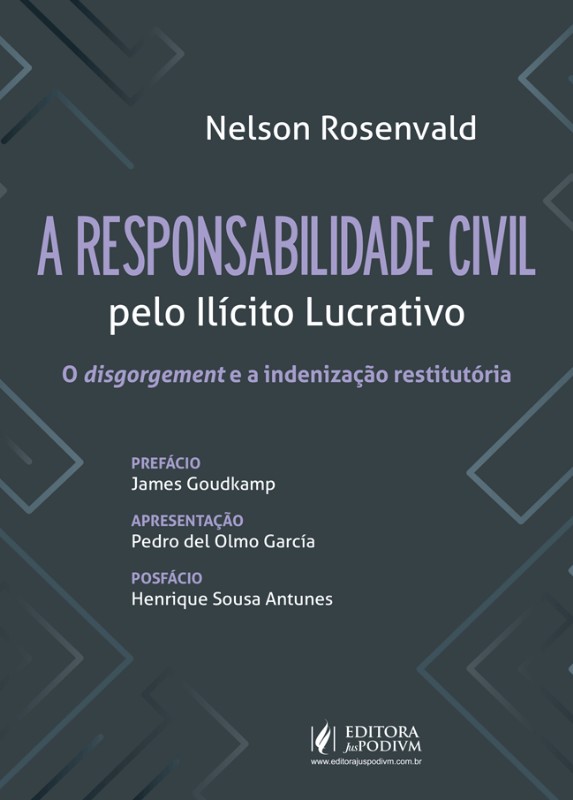 Nelson Rosenvald

A RESPONSABILIDADE CIVIL
pelo Ilícito Lucrativo

O disgorgement e a indenização restitutória

PREFÁCIO
James Goudkamp

APRESENTAÇÃO
Pedro del Olmo García

POSFÁCIO
Henrique Sousa Antunes

EDITORA
JusPODIVM
www.editorajuspodivm.com.br